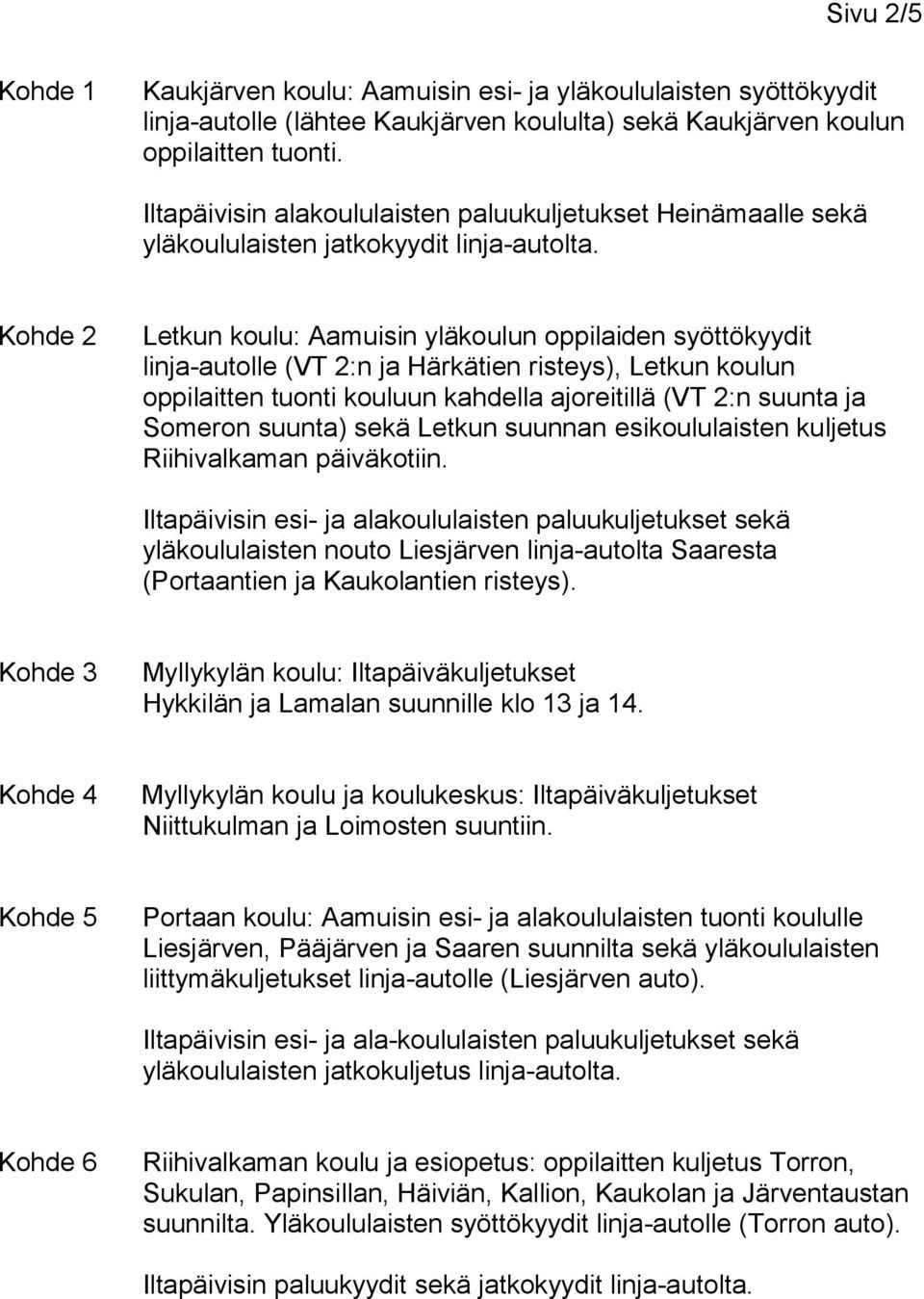 Sivu 2/5

Kohde 1

Kaukjärven koulu: Aamuisin esi- ja yläkoululaisten syöttökyydit linja-autolle (lähtee Kaukjärven koululta) sekä Kaukjärven koulun oppilaitten tuonti.

Iltapäivisin alakoululaisten paluukuljetukset Heinämaalle sekä yläkoululaisten jatkokyydit linja-autolta.

Kohde 2

Letkun koulu: Aamuisin yläkoulun oppilaiden syöttökyydit linja-autolle (VT 2:n ja Härkätien risteys), Letkun koulun oppilaitten tuonti kouluun kahdella ajoreitillä (VT 2:n suunta ja Someron suunta) sekä Letkun suunnan esikoululaisten kuljetus Riihivalkaman päiväkotiin.

Iltapäivisin esi- ja alakoululaisten paluukuljetukset sekä yläkoululaisten nouto Liesjärven linja-autolta Saaresta (Portaantien ja Kaukolantien risteys).

Kohde 3

Myllykylän koulu: Iltapäiväkuljetukset Hykkilän ja Lamalan suunnille klo 13 ja 14.

Kohde 4

Myllykylän koulu ja koulukeskus: Iltapäiväkuljetukset Niittukulman ja Loimosten suuntiin.

Kohde 5

Portaan koulu: Aamuisin esi- ja alakoululaisten tuonti koululle Liesjärven, Pääjärven ja Saaren suunnilta sekä yläkoululaisten liittymäkuljetukset linja-autolle (Liesjärven auto).

Iltapäivisin esi- ja ala-koululaisten paluukuljetukset sekä yläkoululaisten jatkokuljetus linja-autolta.

Kohde 6

Riihivalkaman koulu ja esiopetus: oppilaitten kuljetus Torron, Sukulan, Papinsillan, Häiviän, Kallion, Kaukolan ja Järventaustan suunnilta. Yläkoululaisten syöttökyydit linja-autolle (Torron auto).

Iltapäivisin paluukyydit sekä jatkokyydit linja-autolta.